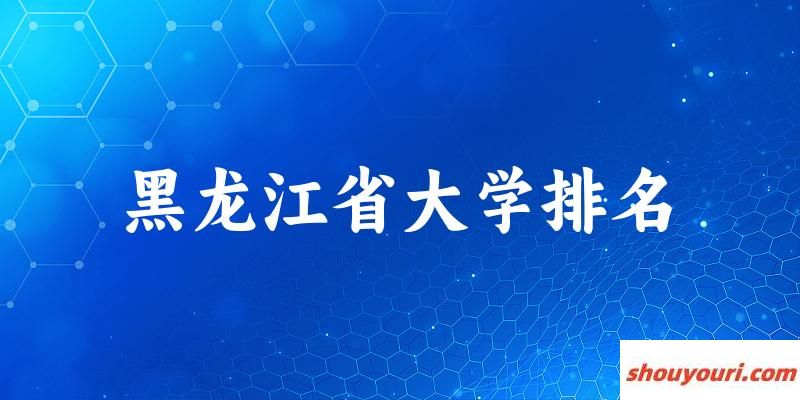 黑龙江省大学排名

shouyouri.com